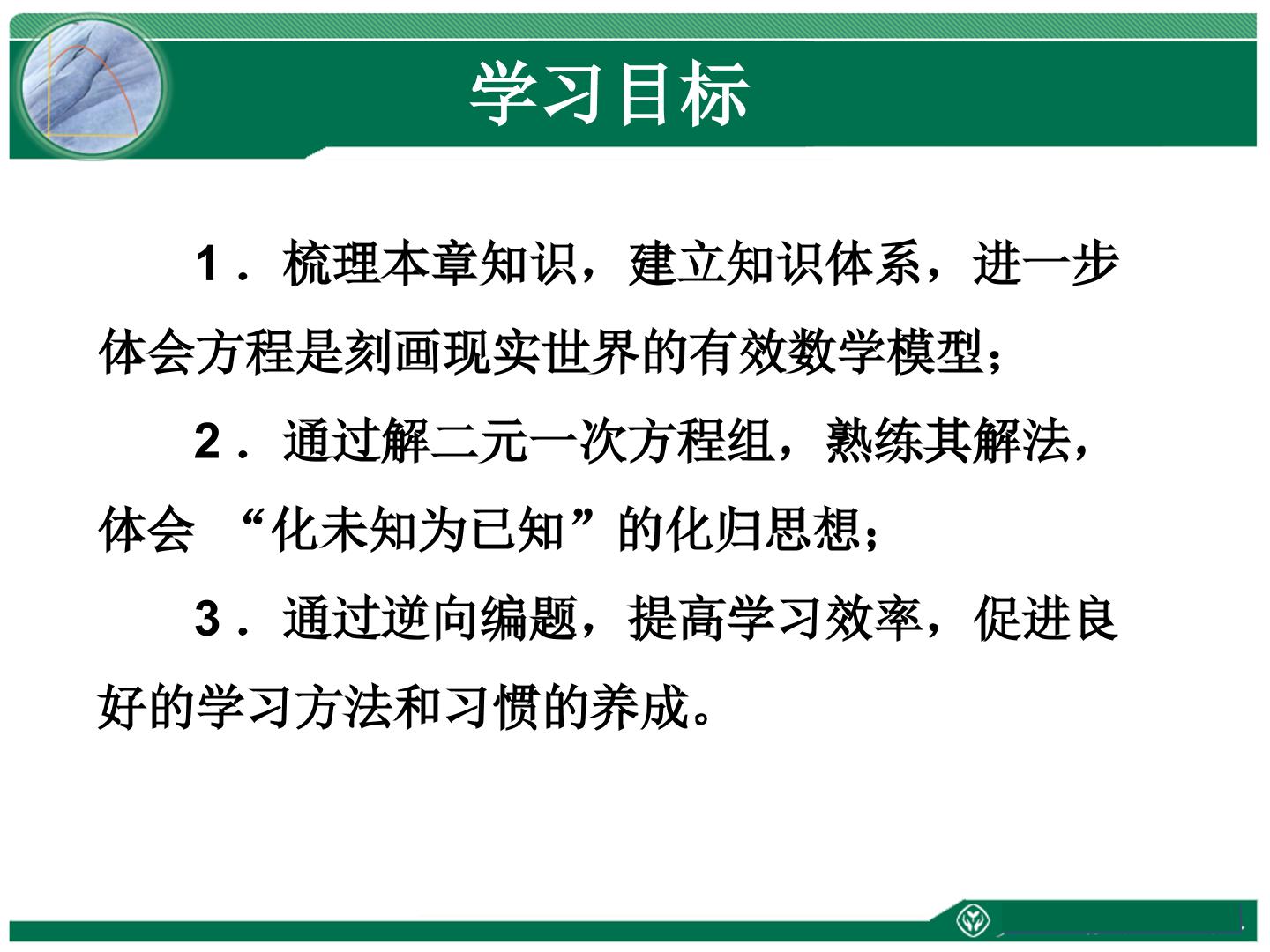 学习目标

1.梳理本章知识，建立知识体系，进一步体会方程是刻画现实世界的有效数学模型；

2.通过解二元一次方程组，熟练其解法，体会“化未知为已知”的化归思想；

3.通过逆向编题，提高学习效率，促进良好的学习方法和习惯的养成。